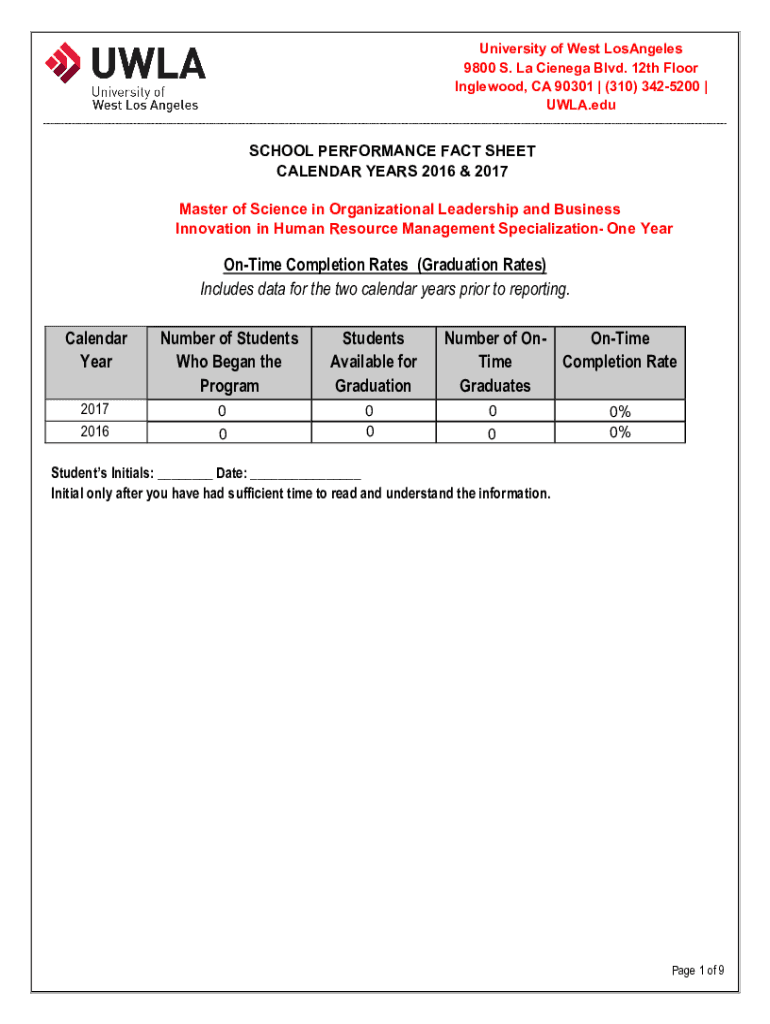 UWLA
University of West Los Angeles

University of West LosAngeles
9800 S. La Cienega Blvd. 12th Floor
Inglewood, CA 90301 | (310) 342-5200 |
UWLA.edu

SCHOOL PERFORMANCE FACT SHEET
CALENDAR YEARS 2016 & 2017

Master of Science in Organizational Leadership and Business Innovation in Human Resource Management Specialization- One Year

On-Time Completion Rates (Graduation Rates)
Includes data for the two calendar years prior to reporting.

| Calendar Year | Number of Students Who Began the Program | Students Available for Graduation | Number of On-Time Graduates | On-Time Completion Rate |
|---|---|---|---|---|
| 2017 | 0 | 0 | 0 | 0% |
| 2016 | 0 | 0 | 0 | 0% |

Student's Initials: ________ Date: ________________
Initial only after you have had sufficient time to read and understand the information.

Page 1 of 9